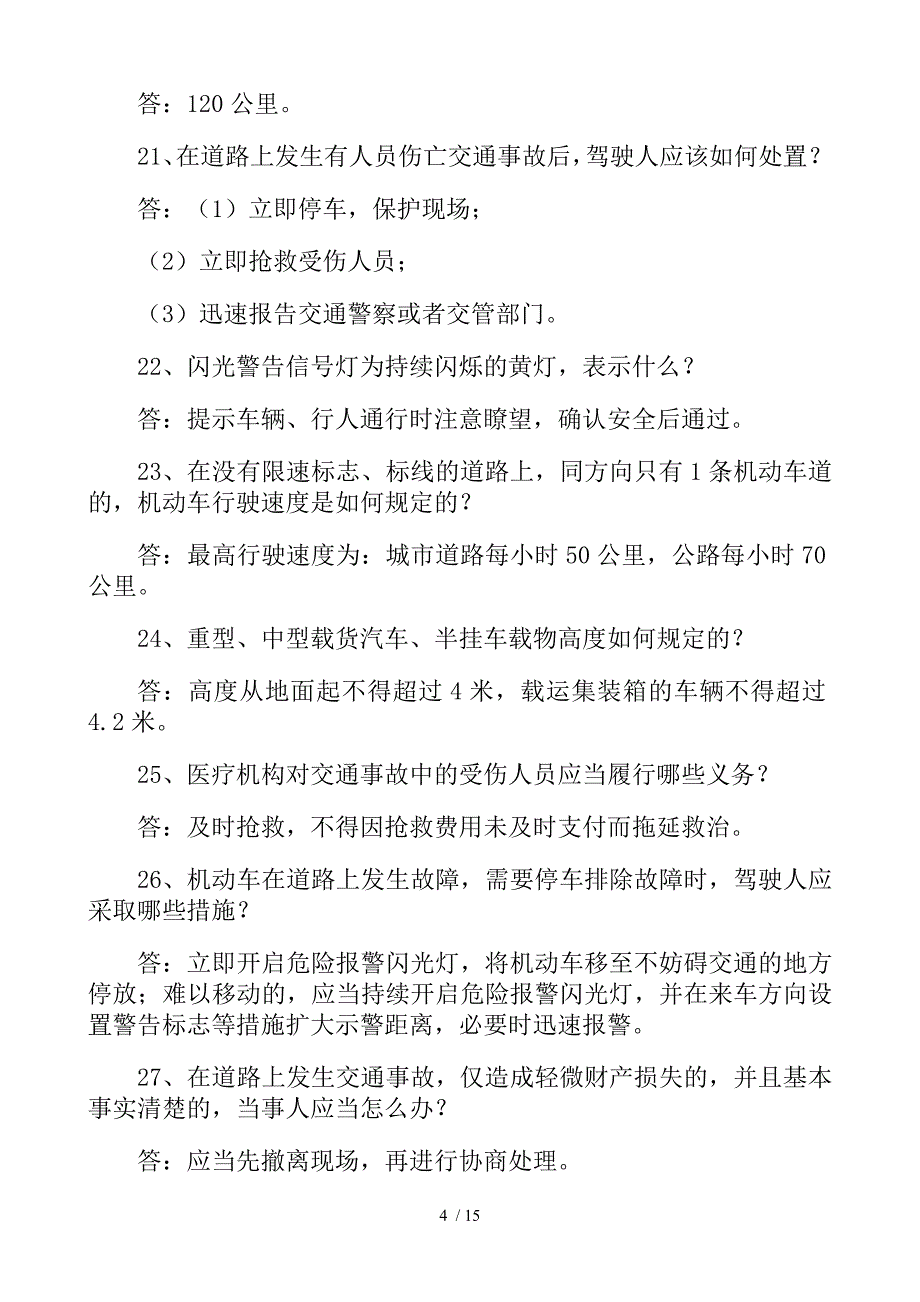 答：120 公里。

21、在道路上发生有人员伤亡交通事故后，驾驶人应该如何处置？

答：（1）立即停车，保护现场；

（2）立即抢救受伤人员；

（3）迅速报告交通警察或者交管部门。

22、闪光警告信号灯为持续闪烁的黄灯，表示什么？

答：提示车辆、行人通行时注意瞭望，确认安全后通过。

23、在没有限速标志、标线的道路上，同方向只有 1 条机动车道的，机动车行驶速度是如何规定的？

答：最高行驶速度为：城市道路每小时 50 公里，公路每小时 70 公里。

24、重型、中型载货汽车、半挂车载物高度如何规定的？

答：高度从地面起不得超过 4 米，载运集装箱的车辆不得超过 4.2 米。

25、医疗机构对交通事故中的受伤人员应当履行哪些义务？

答：及时抢救，不得因抢救费用未及时支付而拖延救治。

26、机动车在道路上发生故障，需要停车排除故障时，驾驶人应采取哪些措施？

答：立即开启危险报警闪光灯，将机动车移至不妨碍交通的地方停放；难以移动的，应当持续开启危险报警闪光灯，并在来车方向设置警告标志等措施扩大示警距离，必要时迅速报警。

27、在道路上发生交通事故，仅造成轻微财产损失的，并且基本事实清楚的，当事人应当怎么办？

答：应当先撤离现场，再进行协商处理。

4 / 15